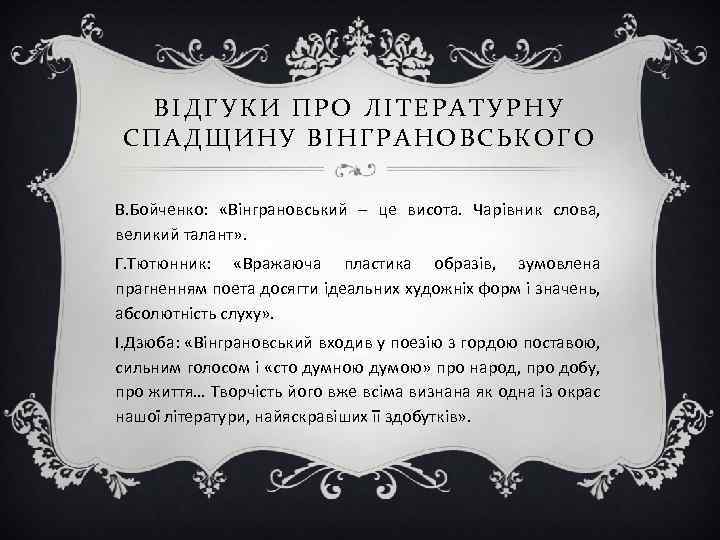 ВІДГУКИ ПРО ЛІТЕРАТУРНУ СПАДЩИНУ ВІНГРАНОВСЬКОГО

В.Бойченко: «Вінграновський – це висота. Чарівник слова, великий талант».

Г.Тютюнник: «Вражаюча пластика образів, зумовлена прагненням поета досягти ідеальних художніх форм і значень, абсолютність слуху».

І.Дзюба: «Вінграновський входив у поезію з гордою поставою, сильним голосом і «сто думною думою» про народ, про добу, про життя… Творчість його вже всіма визнана як одна із окрас нашої літератури, найяскравіших її здобутків».